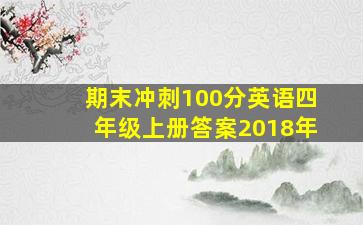 期末冲刺100分英语四年级上册答案2018年